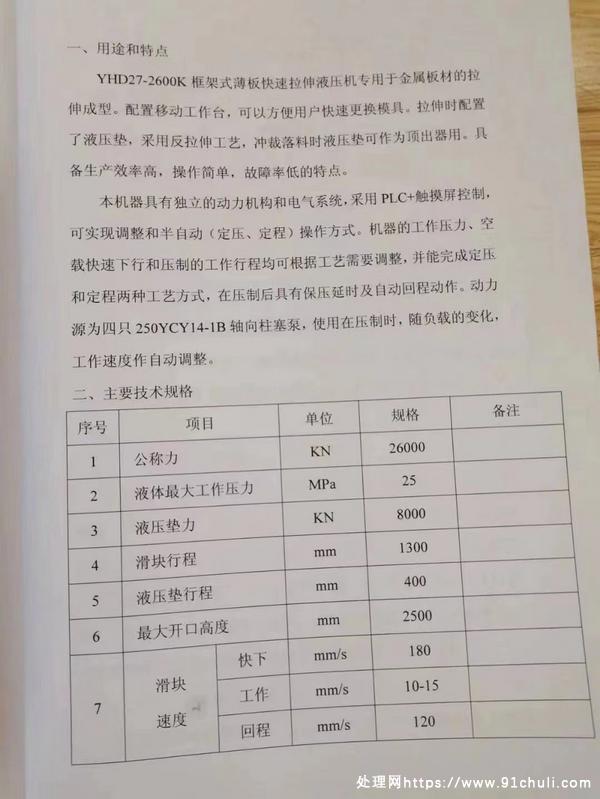 一、用途和特点

YHD27-2600K 框架式薄板快速拉伸液压机专用于金属板材的拉伸成型。配置移动工作台，可以方便用户快速更换模具。拉伸时配置了液压垫，采用反拉伸工艺，冲裁落料时液压垫可作为顶出器用。具备生产效率高，操作简单，故障率低的特点。

本机器具有独立的动力机构和电气系统，采用 PLC+触摸屏控制，可实现调整和半自动（定压、定程）操作方式。机器的工作压力、空载快速下行和压制的工作行程均可根据工艺需要调整，并能完成定压和定程两种工艺方式，在压制后具有保压延时及自动回程动作。动力源为四只 250YCY14-1B 轴向柱塞泵，使用在压制时，随负载的变化，工作速度作自动调整。

二、主要技术规格

| 序号 | 项目 | | 单位 | 规格 | 备注 |
|---|---|---|---|---|---|
| 1 | 公称力 | | KN | 26000 | |
| 2 | 液体最大工作压力 | | MPa | 25 | |
| 3 | 液压垫力 | | KN | 8000 | |
| 4 | 滑块行程 | | mm | 1300 | |
| 5 | 液压垫行程 | | mm | 400 | |
| 6 | 最大开口高度 | | mm | 2500 | |
| 7 | 滑块速度 | 快下 | mm/s | 180 | |
| | | 工作 | mm/s | 10-15 | |
| | | 回程 | mm/s | 120 | |

处理网https://www.91chuli.com